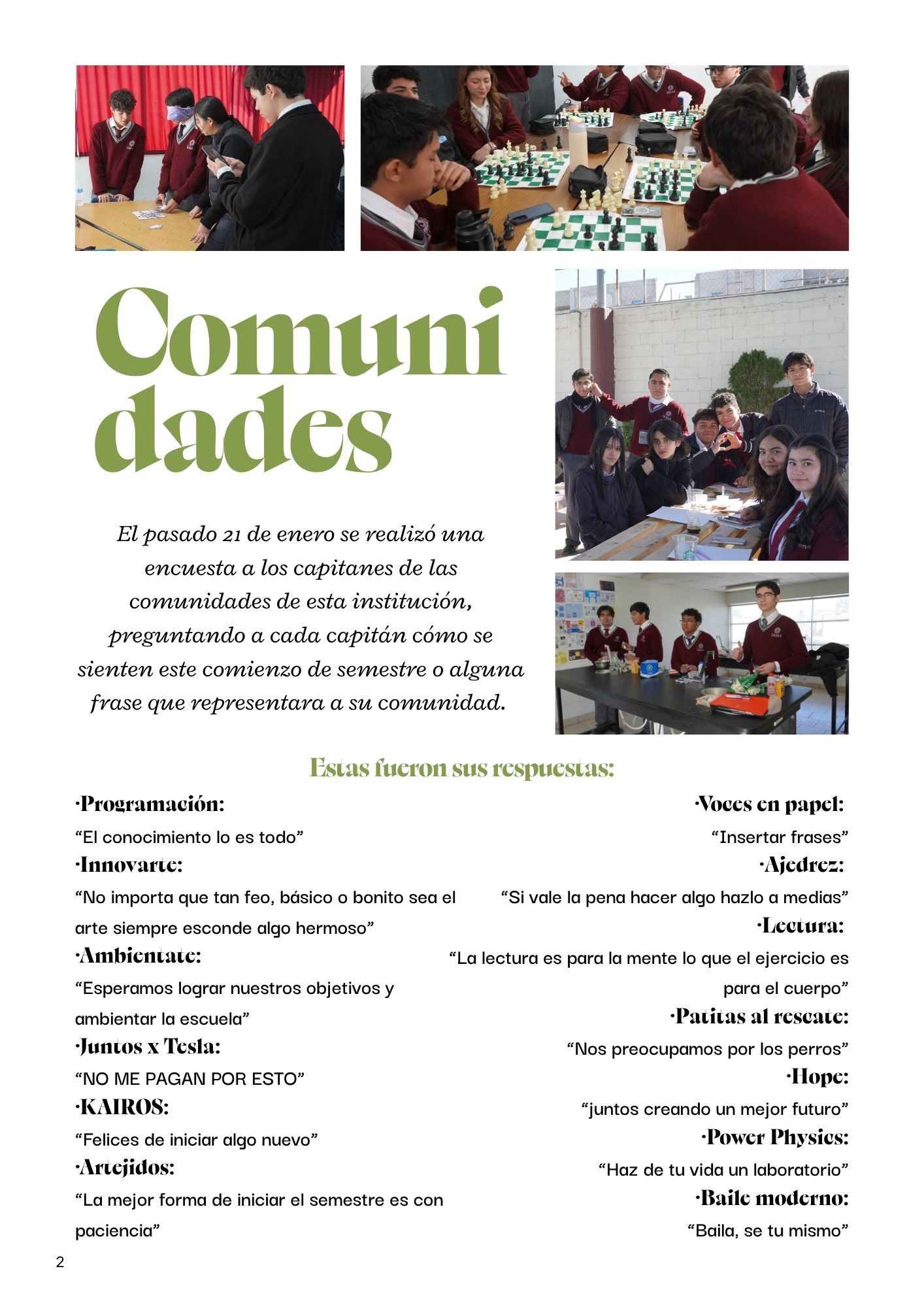 Comuni
dades

El pasado 21 de enero se realizó una encuesta a los capitanes de las comunidades de esta institución, preguntando a cada capitán cómo se sienten este comienzo de semestre o alguna frase que representara a su comunidad.

Estas fueron sus respuestas:

·Programación:
“El conocimiento lo es todo”
·Innovarte:
“No importa que tan feo, básico o bonito sea el arte siempre esconde algo hermoso”
·Ambientate:
“Esperamos lograr nuestros objetivos y ambientar la escuela”
·Juntos x Tesla:
“NO ME PAGAN POR ESTO”
·KAIROS:
“Felices de iniciar algo nuevo”
·Artejidos:
“La mejor forma de iniciar el semestre es con paciencia”

·Voces en papel:
“Insertar frases”
·Ajedrez:
“Si vale la pena hacer algo hazlo a medias”
·Lectura:
“La lectura es para la mente lo que el ejercicio es para el cuerpo”
·Patitas al rescate:
“Nos preocupamos por los perros”
·Hope:
“juntos creando un mejor futuro”
·Power Physics:
“Haz de tu vida un laboratorio”
·Baile moderno:
“Baila, se tu mismo”

2